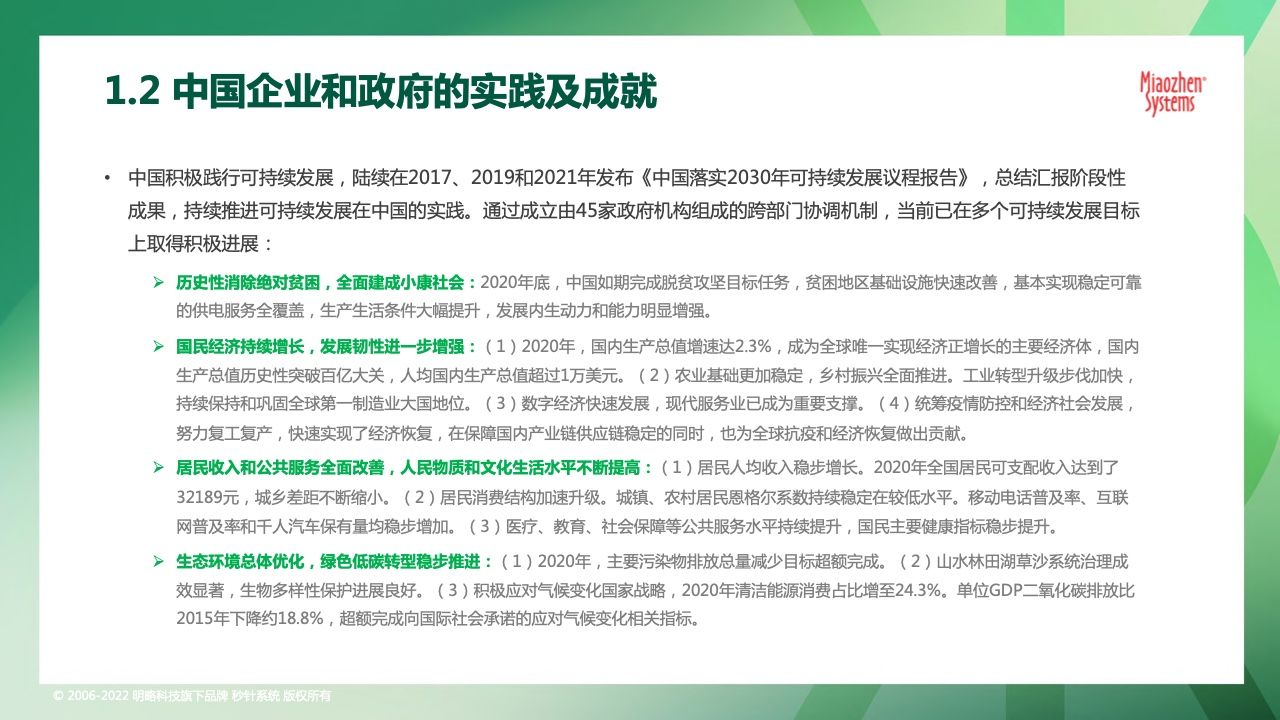 1.2 中国企业和政府的实践及成就

Miaozhen Systems

• 中国积极践行可持续发展，陆续在2017、2019和2021年发布《中国落实2030年可持续发展议程报告》，总结汇报阶段性成果，持续推进可持续发展在中国的实践。通过成立由45家政府机构组成的跨部门协调机制，当前已在多个可持续发展目标上取得积极进展：

➢ 历史性消除绝对贫困，全面建成小康社会：2020年底，中国如期完成脱贫攻坚目标任务，贫困地区基础设施快速改善，基本实现稳定可靠的供电服务全覆盖，生产生活条件大幅提升，发展内生动力和能力明显增强。

➢ 国民经济持续增长，发展韧性进一步增强：（1）2020年，国内生产总值增速达2.3%，成为全球唯一实现经济正增长的主要经济体，国内生产总值历史性突破百亿大关，人均国内生产总值超过1万美元。（2）农业基础更加稳定，乡村振兴全面推进。工业转型升级步伐加快，持续保持和巩固全球第一制造业大国地位。（3）数字经济快速发展，现代服务业已成为重要支撑。（4）统筹疫情防控和经济社会发展，努力复工复产，快速实现了经济恢复，在保障国内产业链供应链稳定的同时，也为全球抗疫和经济恢复做出贡献。

➢ 居民收入和公共服务全面改善，人民物质和文化生活水平不断提高：（1）居民人均收入稳步增长。2020年全国居民可支配收入达到了32189元，城乡差距不断缩小。（2）居民消费结构加速升级。城镇、农村居民恩格尔系数持续稳定在较低水平。移动电话普及率、互联网普及率和千人汽车保有量均稳步增加。（3）医疗、教育、社会保障等公共服务水平持续提升，国民主要健康指标稳步提升。

➢ 生态环境总体优化，绿色低碳转型稳步推进：（1）2020年，主要污染物排放总量减少目标超额完成。（2）山水林田湖草沙系统治理成效显著，生物多样性保护进展良好。（3）积极应对气候变化国家战略，2020年清洁能源消费占比增至24.3%。单位GDP二氧化碳排放比2015年下降约18.8%，超额完成向国际社会承诺的应对气候变化相关指标。

© 2006-2022 明略科技旗下品牌 秒针系统 版权所有